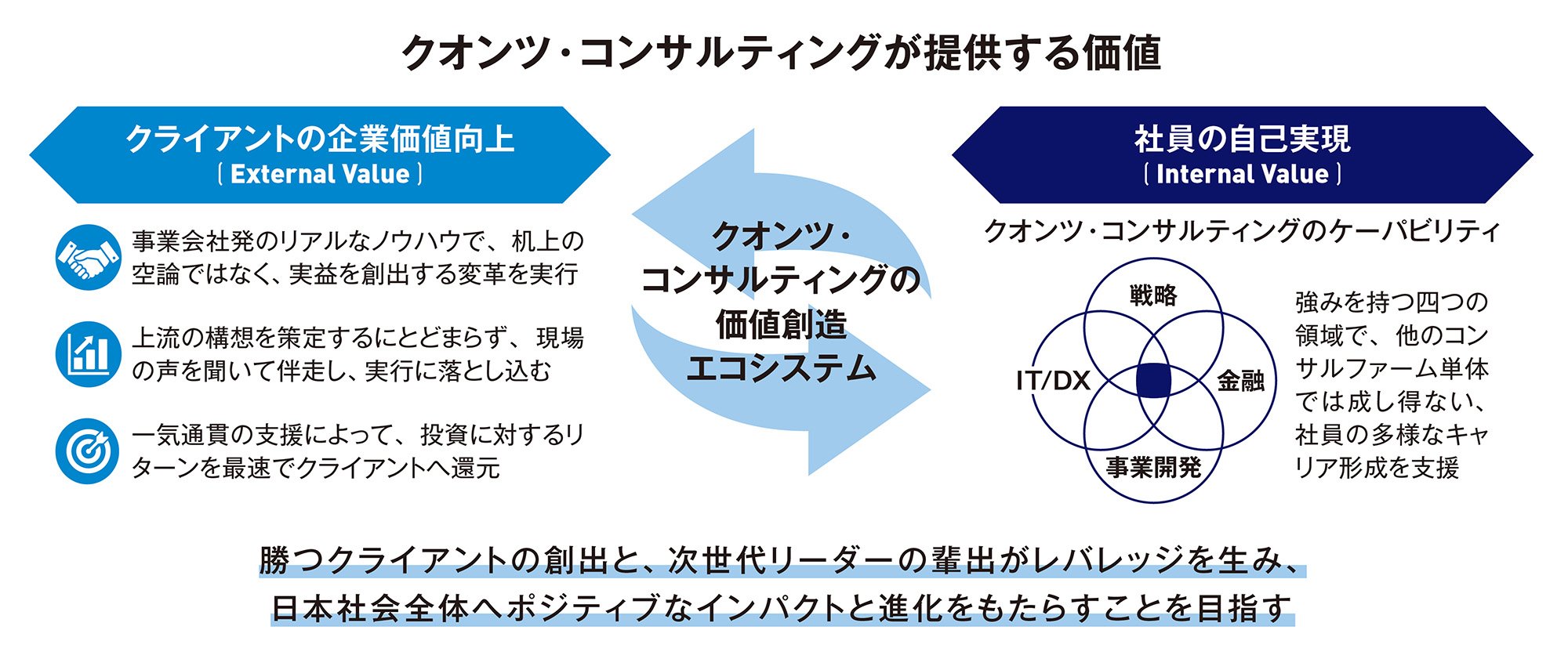 クオンツ・コンサルティングが提供する価値

クライアントの企業価値向上
〔External Value〕

事業会社発のリアルなノウハウで、机上の空論ではなく、実益を創出する変革を実行

上流の構想を策定するにとどまらず、現場の声を聞いて伴走し、実行に落とし込む

一気通貫の支援によって、投資に対するリターンを最速でクライアントへ還元

クオンツ・コンサルティングの価値創造エコシステム

社員の自己実現
〔Internal Value〕

クオンツ・コンサルティングのケーパビリティ

戦略

IT/DX

金融

事業開発

強みを持つ四つの領域で、他のコンサルファーム単体では成し得ない、社員の多様なキャリア形成を支援

勝つクライアントの創出と、次世代リーダーの輩出がレバレッジを生み、日本社会全体へポジティブなインパクトと進化をもたらすことを目指す